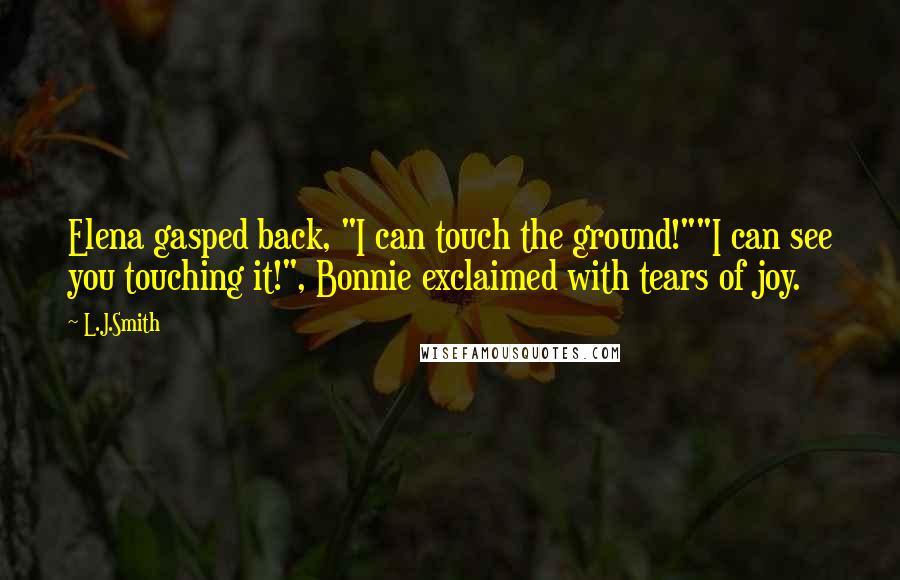 Elena gasped back, "I can touch the ground!""I can see you touching it!", Bonnie exclaimed with tears of joy.

L.J.Smith

WISEFAMOUSQUOTES.COM